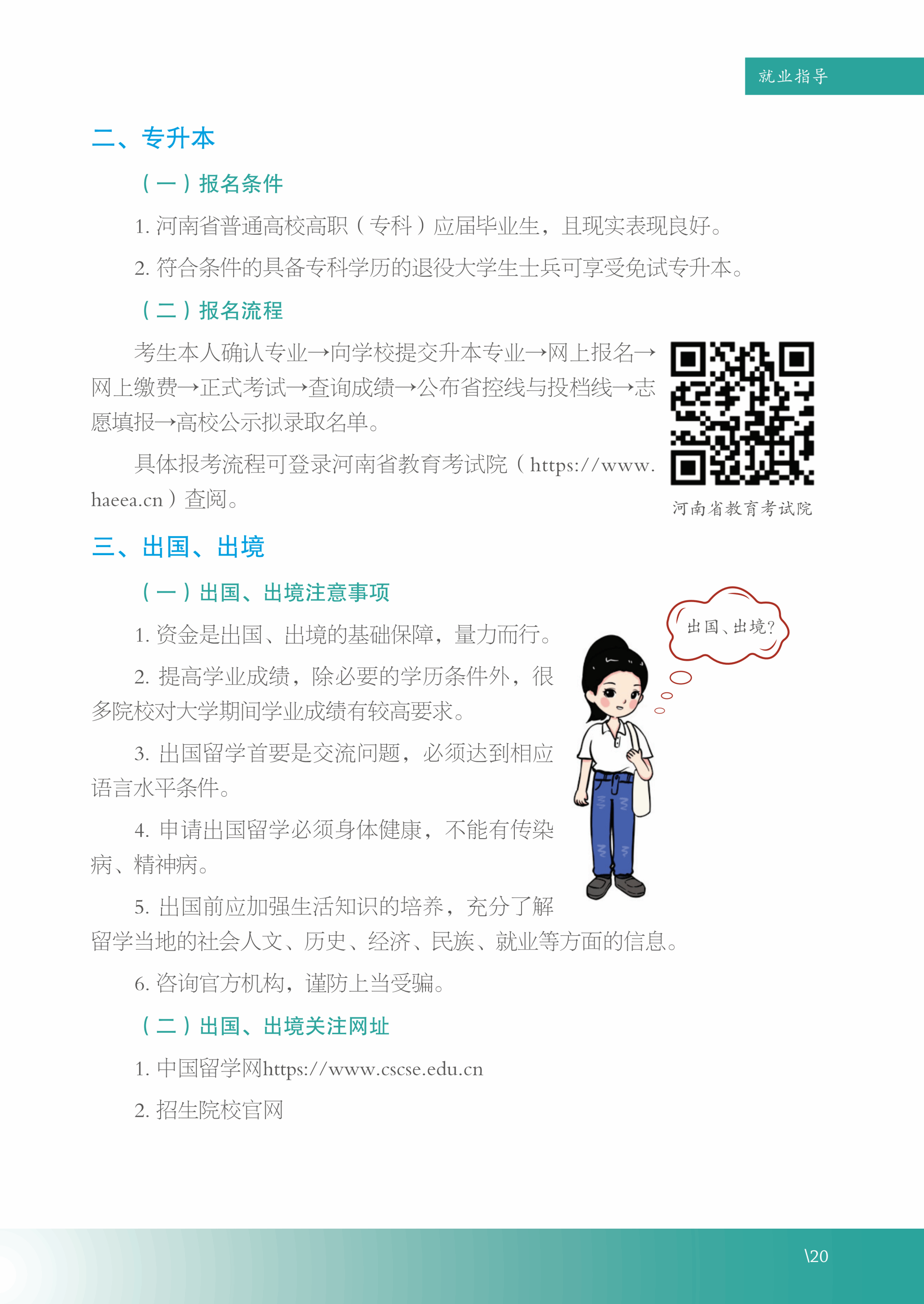 就业指导

二、专升本

（一）报名条件

1. 河南省普通高校高职（专科）应届毕业生，且现实表现良好。

2. 符合条件的具备专科学历的退役大学生士兵可享受免试专升本。

（二）报名流程

考生本人确认专业→向学校提交升本专业→网上报名→网上缴费→正式考试→查询成绩→公布省控线与投档线→志愿填报→高校公示拟录取名单。

具体报考流程可登录河南省教育考试院（https://www.haeea.cn）查阅。

河南省教育考试院

三、出国、出境

（一）出国、出境注意事项

出国、出境？

1. 资金是出国、出境的基础保障，量力而行。

2. 提高学业成绩，除必要的学历条件外，很多院校对大学期间学业成绩有较高要求。

3. 出国留学首要是交流问题，必须达到相应语言水平条件。

4. 申请出国留学必须身体健康，不能有传染病、精神病。

5. 出国前应加强生活知识的培养，充分了解留学当地的社会人文、历史、经济、民族、就业等方面的信息。

6. 咨询官方机构，谨防上当受骗。

（二）出国、出境关注网址

1. 中国留学网https://www.cscse.edu.cn

2. 招生院校官网

\20